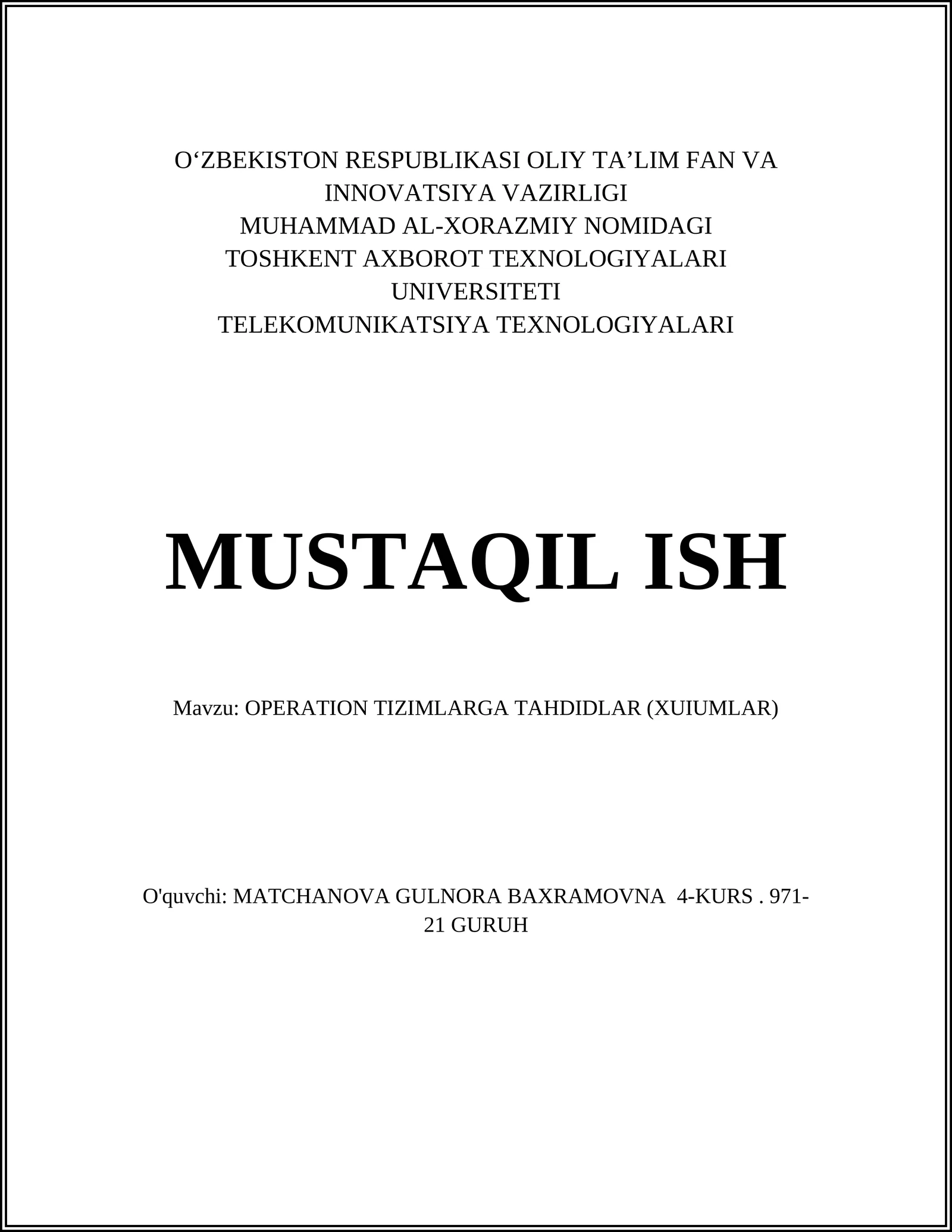 O‘ZBEKISTON RESPUBLIKASI OLIY TA’LIM FAN VA INNOVATSIYA VAZIRLIGI
MUHAMMAD AL-XORAZMIY NOMIDAGI
TOSHKENT AXBOROT TEXNOLOGIYALARI UNIVERSITETI
TELEKOMUNIKATSIYA TEXNOLOGIYALARI

MUSTAQIL ISH

Mavzu: OPERATION TIZIMLARGA TAHDIDLAR (XUIUMLAR)

O'quvchi: MATCHANOVA GULNORA BAXRAMOVNA 4-KURS . 971-21 GURUH